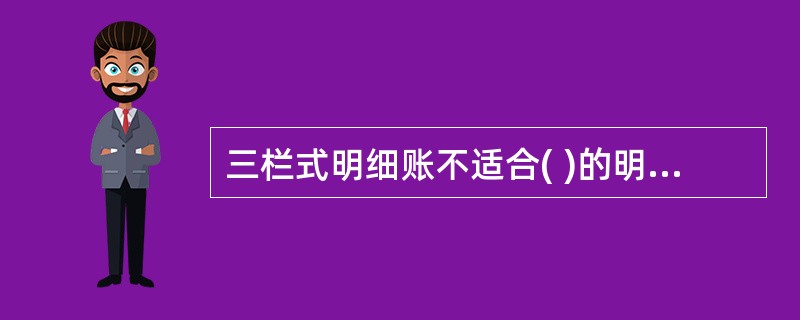 三栏式明细账不适合( )的明...